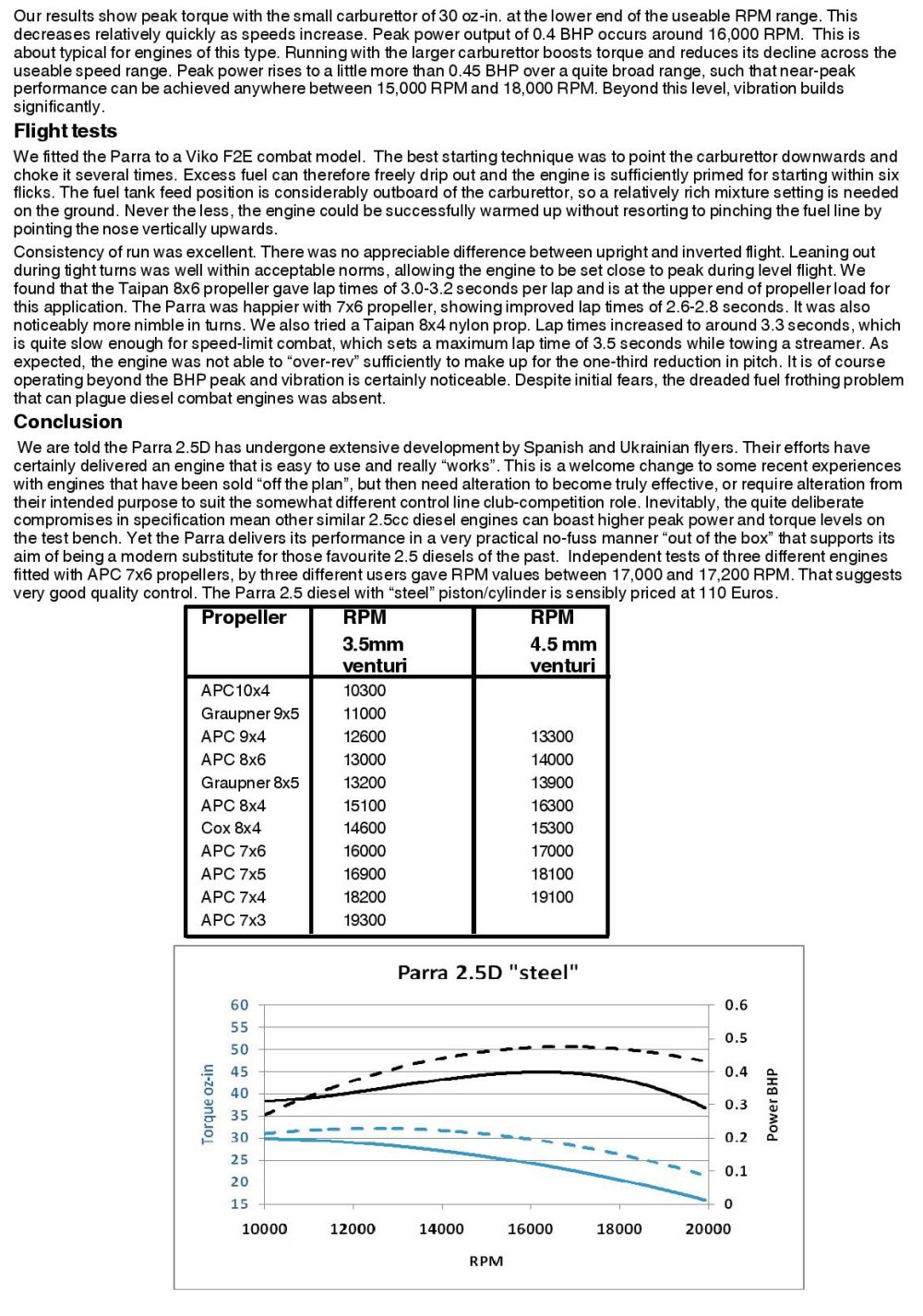 Our results show peak torque with the small carburettor of 30 oz-in. at the lower end of the useable RPM range. This decreases relatively quickly as speeds increase. Peak power output of 0.4 BHP occurs around 16,000 RPM. This is about typical for engines of this type. Running with the larger carburettor boosts torque and reduces its decline across the useable speed range. Peak power rises to a little more than 0.45 BHP over a quite broad range, such that near-peak performance can be achieved anywhere between 15,000 RPM and 18,000 RPM. Beyond this level, vibration builds significantly.

Flight tests

We fitted the Parra to a Viko F2E combat model. The best starting technique was to point the carburettor downwards and choke it several times. Excess fuel can therefore freely drip out and the engine is sufficiently primed for starting within six flicks. The fuel tank feed position is considerably outboard of the carburettor, so a relatively rich mixture setting is needed on the ground. Never the less, the engine could be successfully warmed up without resorting to pinching the fuel line by pointing the nose vertically upwards.

Consistency of run was excellent. There was no appreciable difference between upright and inverted flight. Leaning out during tight turns was well within acceptable norms, allowing the engine to be set close to peak during level flight. We found that the Taipan 8x6 propeller gave lap times of 3.0-3.2 seconds per lap and is at the upper end of propeller load for this application. The Parra was happier with 7x6 propeller, showing improved lap times of 2.6-2.8 seconds. It was also noticeably more nimble in turns. We also tried a Taipan 8x4 nylon prop. Lap times increased to around 3.3 seconds, which is quite slow enough for speed-limit combat, which sets a maximum lap time of 3.5 seconds while towing a streamer. As expected, the engine was not able to “over-rev” sufficiently to make up for the one-third reduction in pitch. It is of course operating beyond the BHP peak and vibration is certainly noticeable. Despite initial fears, the dreaded fuel frothing problem that can plague diesel combat engines was absent.

Conclusion

We are told the Parra 2.5D has undergone extensive development by Spanish and Ukrainian flyers. Their efforts have certainly delivered an engine that is easy to use and really “works”. This is a welcome change to some recent experiences with engines that have been sold “off the plan”, but then need alteration to become truly effective, or require alteration from their intended purpose to suit the somewhat different control line club-competition role. Inevitably, the quite deliberate compromises in specification mean other similar 2.5cc diesel engines can boast higher peak power and torque levels on the test bench. Yet the Parra delivers its performance in a very practical no-fuss manner “out of the box” that supports its aim of being a modern substitute for those favourite 2.5 diesels of the past. Independent tests of three different engines fitted with APC 7x6 propellers, by three different users gave RPM values between 17,000 and 17,200 RPM. That suggests very good quality control. The Parra 2.5 diesel with “steel” piston/cylinder is sensibly priced at 110 Euros.

| Propeller | RPM 3.5mm venturi | RPM 4.5 mm venturi |
|---|---|---|
| APC10x4 | 10300 | |
| Graupner 9x5 | 11000 | |
| APC 9x4 | 12600 | 13300 |
| APC 8x6 | 13000 | 14000 |
| Graupner 8x5 | 13200 | 13900 |
| APC 8x4 | 15100 | 16300 |
| Cox 8x4 | 14600 | 15300 |
| APC 7x6 | 16000 | 17000 |
| APC 7x5 | 16900 | 18100 |
| APC 7x4 | 18200 | 19100 |
| APC 7x3 | 19300 | |

Parra 2.5D "steel"

Torque oz-in
60
55
50
45
40
35
30
25
20
15

0.6
0.5
0.4
0.3
0.2
0.1
0
Power BHP

10000 12000 14000 16000 18000 20000
RPM